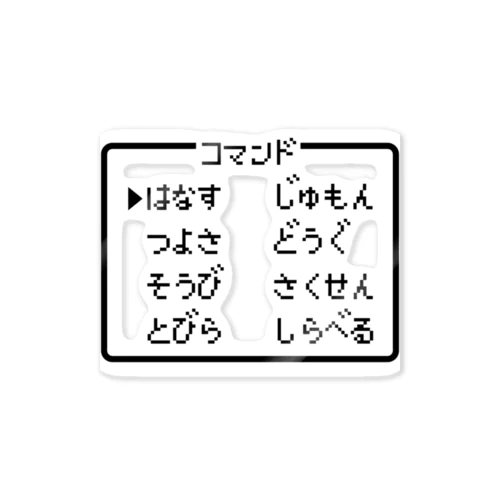 コマンド

▶はなす
つよさ
そうび
とびら

じゅもん
どうぐ
さくせん
しらべる